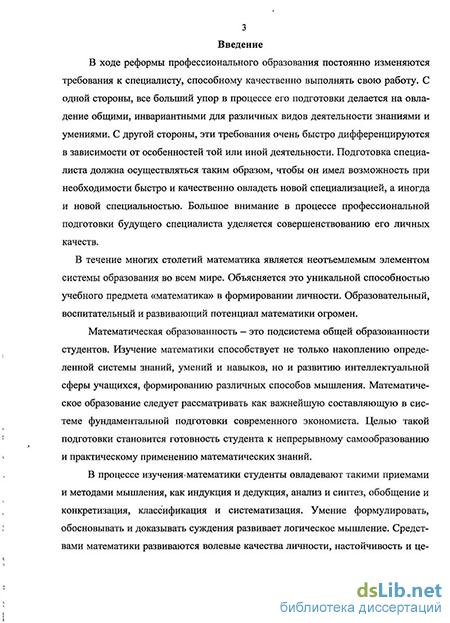 3

Введение

В ходе реформы профессионального образования постоянно изменяются требования к специалисту, способному качественно выполнять свою работу. С одной стороны, все больший упор в процессе его подготовки делается на овладение общими, инвариантными для различных видов деятельности знаниями и умениями. С другой стороны, эти требования очень быстро дифференцируются в зависимости от особенностей той или иной деятельности. Подготовка специалиста должна осуществляться таким образом, чтобы он имел возможность при необходимости быстро и качественно овладеть новой специализацией, а иногда и новой специальностью. Большое внимание в процессе профессиональной подготовки будущего специалиста уделяется совершенствованию его личных качеств.

В течение многих столетий математика является неотъемлемым элементом системы образования во всем мире. Объясняется это уникальной способностью учебного предмета «математика» в формировании личности. Образовательный, воспитательный и развивающий потенциал математики огромен.

Математическая образованность – это подсистема общей образованности студентов. Изучение математики способствует не только накоплению определенной системы знаний, умений и навыков, но и развитию интеллектуальной сферы учащихся, формированию различных способов мышления. Математическое образование следует рассматривать как важнейшую составляющую в системе фундаментальной подготовки современного экономиста. Целью такой подготовки становится готовность студента к непрерывному самообразованию и практическому применению математических знаний.

В процессе изучения математики студенты овладевают такими приемами и методами мышления, как индукция и дедукция, анализ и синтез, обобщение и конкретизация, классификация и систематизация. Умение формулировать, обосновывать и доказывать суждения развивает логическое мышление. Средствами математики развиваются волевые качества личности, настойчивость и це-

dsLib.net
библиотека диссертаций